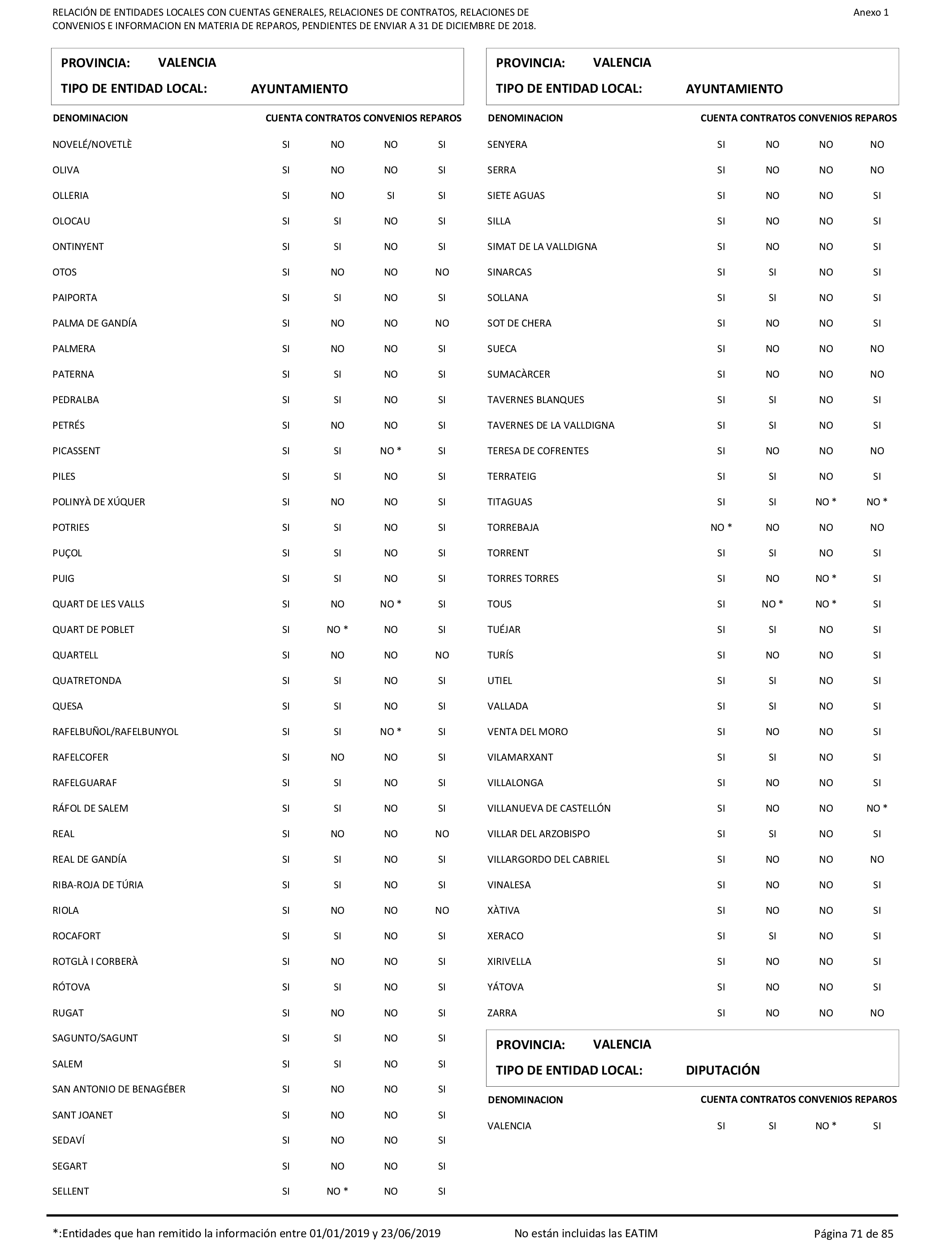 RELACIÓN DE ENTIDADES LOCALES CON CUENTAS GENERALES, RELACIONES DE CONTRATOS, RELACIONES DE CONVENIOS E INFORMACION EN MATERIA DE REPAROS, PENDIENTES DE ENVIAR A 31 DE DICIEMBRE DE 2018.

Anexo 1

PROVINCIA: VALENCIA
TIPO DE ENTIDAD LOCAL: AYUNTAMIENTO

| DENOMINACION | CUENTA | CONTRATOS | CONVENIOS | REPAROS |
|---|---|---|---|---|
| NOVELÉ/NOVETLÈ | SI | NO | NO | SI |
| OLIVA | SI | NO | NO | SI |
| OLLERIA | SI | NO | SI | SI |
| OLOCAU | SI | SI | NO | SI |
| ONTINYENT | SI | SI | NO | SI |
| OTOS | SI | NO | NO | NO |
| PAIPORTA | SI | SI | NO | SI |
| PALMA DE GANDÍA | SI | NO | NO | NO |
| PALMERA | SI | NO | NO | SI |
| PATERNA | SI | SI | NO | SI |
| PEDRALBA | SI | SI | NO | SI |
| PETRÉS | SI | NO | NO | SI |
| PICASSENT | SI | SI | NO * | SI |
| PILES | SI | SI | NO | SI |
| POLINYÀ DE XÚQUER | SI | NO | NO | SI |
| POTRIES | SI | SI | NO | SI |
| PUÇOL | SI | SI | NO | SI |
| PUIG | SI | SI | NO | SI |
| QUART DE LES VALLS | SI | NO | NO * | SI |
| QUART DE POBLET | SI | NO * | NO | SI |
| QUARTELL | SI | NO | NO | NO |
| QUATRETONDA | SI | SI | NO | SI |
| QUESA | SI | SI | NO | SI |
| RAFELBUÑOL/RAFELBUNYOL | SI | SI | NO * | SI |
| RAFELCOFER | SI | NO | NO | SI |
| RAFELGUARAF | SI | SI | NO | SI |
| RÁFOL DE SALEM | SI | SI | NO | SI |
| REAL | SI | NO | NO | NO |
| REAL DE GANDÍA | SI | SI | NO | SI |
| RIBA-ROJA DE TÚRIA | SI | SI | NO | SI |
| RIOLA | SI | NO | NO | NO |
| ROCAFORT | SI | SI | NO | SI |
| ROTGLÀ I CORBERÀ | SI | NO | NO | SI |
| RÓTOVA | SI | SI | NO | SI |
| RUGAT | SI | NO | NO | SI |
| SAGUNTO/SAGUNT | SI | SI | NO | SI |
| SALEM | SI | SI | NO | SI |
| SAN ANTONIO DE BENAGÉBER | SI | NO | NO | SI |
| SANT JOANET | SI | NO | NO | SI |
| SEDAVÍ | SI | NO | NO | SI |
| SEGART | SI | NO | NO | SI |
| SELLENT | SI | NO * | NO | SI |

PROVINCIA: VALENCIA
TIPO DE ENTIDAD LOCAL: AYUNTAMIENTO

| DENOMINACION | CUENTA | CONTRATOS | CONVENIOS | REPAROS |
|---|---|---|---|---|
| SENYERA | SI | NO | NO | NO |
| SERRA | SI | NO | NO | NO |
| SIETE AGUAS | SI | NO | NO | SI |
| SILLA | SI | NO | NO | SI |
| SIMAT DE LA VALLDIGNA | SI | NO | NO | SI |
| SINARCAS | SI | SI | NO | SI |
| SOLLANA | SI | SI | NO | SI |
| SOT DE CHERA | SI | NO | NO | SI |
| SUECA | SI | NO | NO | NO |
| SUMACÀRCER | SI | NO | NO | NO |
| TAVERNES BLANQUES | SI | SI | NO | SI |
| TAVERNES DE LA VALLDIGNA | SI | SI | NO | SI |
| TERESA DE COFRENTES | SI | NO | NO | NO |
| TERRATEIG | SI | SI | NO | SI |
| TITAGUAS | SI | SI | NO * | NO * |
| TORREBAJA | NO * | NO | NO | NO |
| TORRENT | SI | SI | NO | SI |
| TORRES TORRES | SI | NO | NO * | SI |
| TOUS | SI | NO * | NO * | SI |
| TUÉJAR | SI | SI | NO | SI |
| TURÍS | SI | NO | NO | SI |
| UTIEL | SI | SI | NO | SI |
| VALLADA | SI | SI | NO | SI |
| VENTA DEL MORO | SI | NO | NO | SI |
| VILAMARXANT | SI | SI | NO | SI |
| VILLALONGA | SI | NO | NO | SI |
| VILLANUEVA DE CASTELLÓN | SI | NO | NO | NO * |
| VILLAR DEL ARZOBISPO | SI | SI | NO | SI |
| VILLARGORDO DEL CABRIEL | SI | NO | NO | NO |
| VINALESA | SI | NO | NO | SI |
| XÀTIVA | SI | NO | NO | SI |
| XERACO | SI | SI | NO | SI |
| XIRIVELLA | SI | NO | NO | SI |
| YÁTOVA | SI | NO | NO | SI |
| ZARRA | SI | NO | NO | NO |

PROVINCIA: VALENCIA
TIPO DE ENTIDAD LOCAL: DIPUTACIÓN

| DENOMINACION | CUENTA | CONTRATOS | CONVENIOS | REPAROS |
|---|---|---|---|---|
| VALENCIA | SI | SI | NO * | SI |

*:Entidades que han remitido la información entre 01/01/2019 y 23/06/2019 No están incluidas las EATIM Página 71 de 85